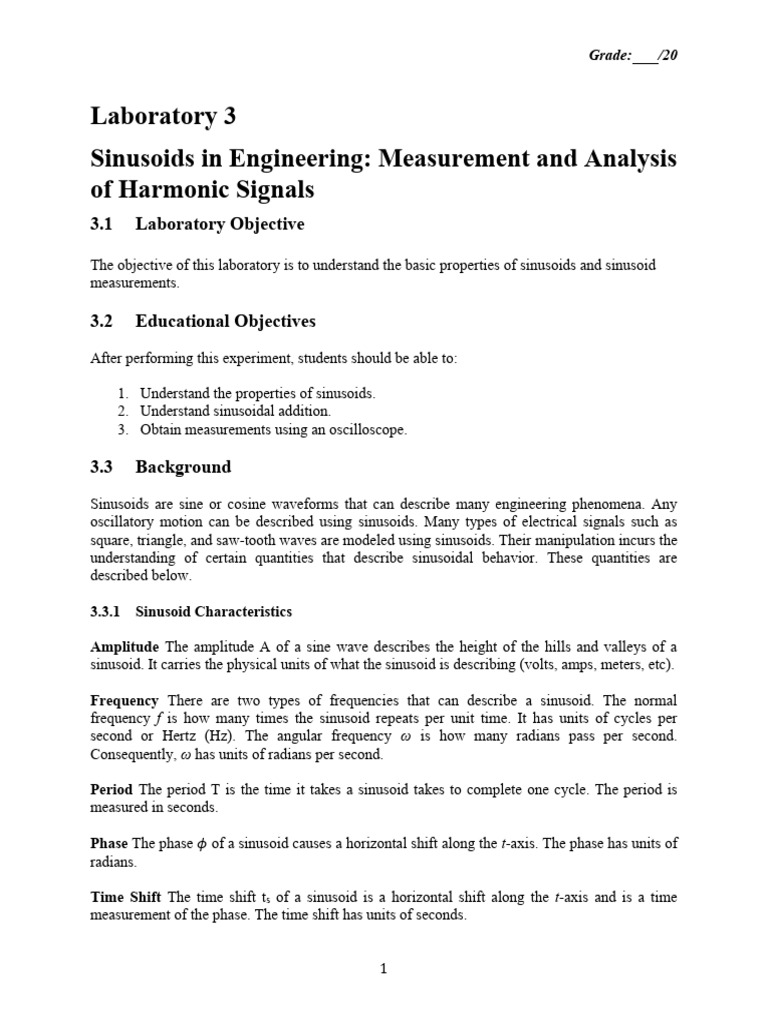 Grade:____/20

Laboratory 3

Sinusoids in Engineering: Measurement and Analysis of Harmonic Signals

3.1 Laboratory Objective

The objective of this laboratory is to understand the basic properties of sinusoids and sinusoid measurements.

3.2 Educational Objectives

After performing this experiment, students should be able to:

1. Understand the properties of sinusoids.
2. Understand sinusoidal addition.
3. Obtain measurements using an oscilloscope.

3.3 Background

Sinusoids are sine or cosine waveforms that can describe many engineering phenomena. Any oscillatory motion can be described using sinusoids. Many types of electrical signals such as square, triangle, and saw-tooth waves are modeled using sinusoids. Their manipulation incurs the understanding of certain quantities that describe sinusoidal behavior. These quantities are described below.

3.3.1 Sinusoid Characteristics

Amplitude The amplitude A of a sine wave describes the height of the hills and valleys of a sinusoid. It carries the physical units of what the sinusoid is describing (volts, amps, meters, etc).

Frequency There are two types of frequencies that can describe a sinusoid. The normal frequency $f$ is how many times the sinusoid repeats per unit time. It has units of cycles per second or Hertz (Hz). The angular frequency $\omega$ is how many radians pass per second. Consequently, $\omega$ has units of radians per second.

Period The period T is the time it takes a sinusoid takes to complete one cycle. The period is measured in seconds.

Phase The phase $\phi$ of a sinusoid causes a horizontal shift along the $t$-axis. The phase has units of radians.

Time Shift The time shift $t_s$ of a sinusoid is a horizontal shift along the $t$-axis and is a time measurement of the phase. The time shift has units of seconds.

1